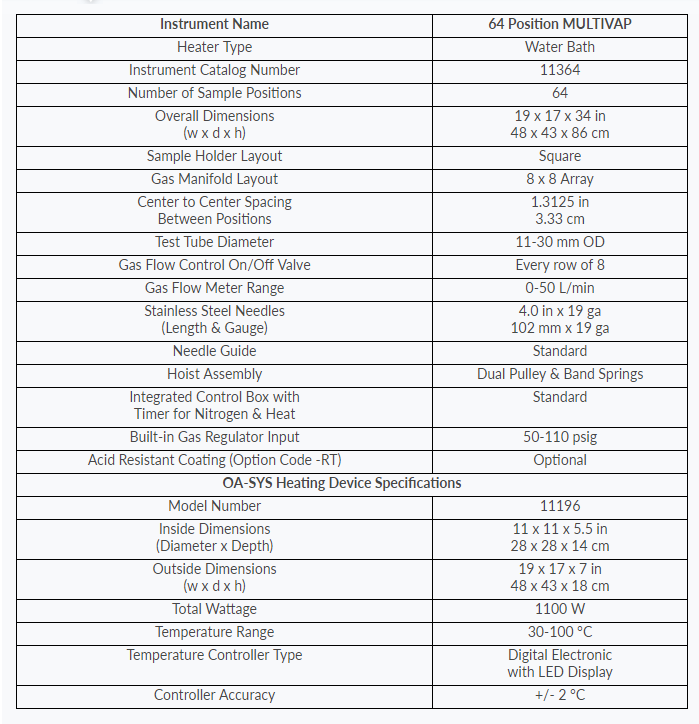 | Instrument Name | 64 Position MULTIVAP |
|---|---|
| Heater Type | Water Bath |
| Instrument Catalog Number | 11364 |
| Number of Sample Positions | 64 |
| Overall Dimensions (w x d x h) | 19 x 17 x 34 in 48 x 43 x 86 cm |
| Sample Holder Layout | Square |
| Gas Manifold Layout | 8 x 8 Array |
| Center to Center Spacing Between Positions | 1.3125 in 3.33 cm |
| Test Tube Diameter | 11-30 mm OD |
| Gas Flow Control On/Off Valve | Every row of 8 |
| Gas Flow Meter Range | 0-50 L/min |
| Stainless Steel Needles (Length & Gauge) | 4.0 in x 19 ga 102 mm x 19 ga |
| Needle Guide | Standard |
| Hoist Assembly | Dual Pulley & Band Springs |
| Integrated Control Box with Timer for Nitrogen & Heat | Standard |
| Built-in Gas Regulator Input | 50-110 psig |
| Acid Resistant Coating (Option Code -RT) | Optional |
| OA-SYS Heating Device Specifications | |
| Model Number | 11196 |
| Inside Dimensions (Diameter x Depth) | 11 x 11 x 5.5 in 28 x 28 x 14 cm |
| Outside Dimensions (w x d x h) | 19 x 17 x 7 in 48 x 43 x 18 cm |
| Total Wattage | 1100 W |
| Temperature Range | 30-100 °C |
| Temperature Controller Type | Digital Electronic with LED Display |
| Controller Accuracy | +/- 2 °C |